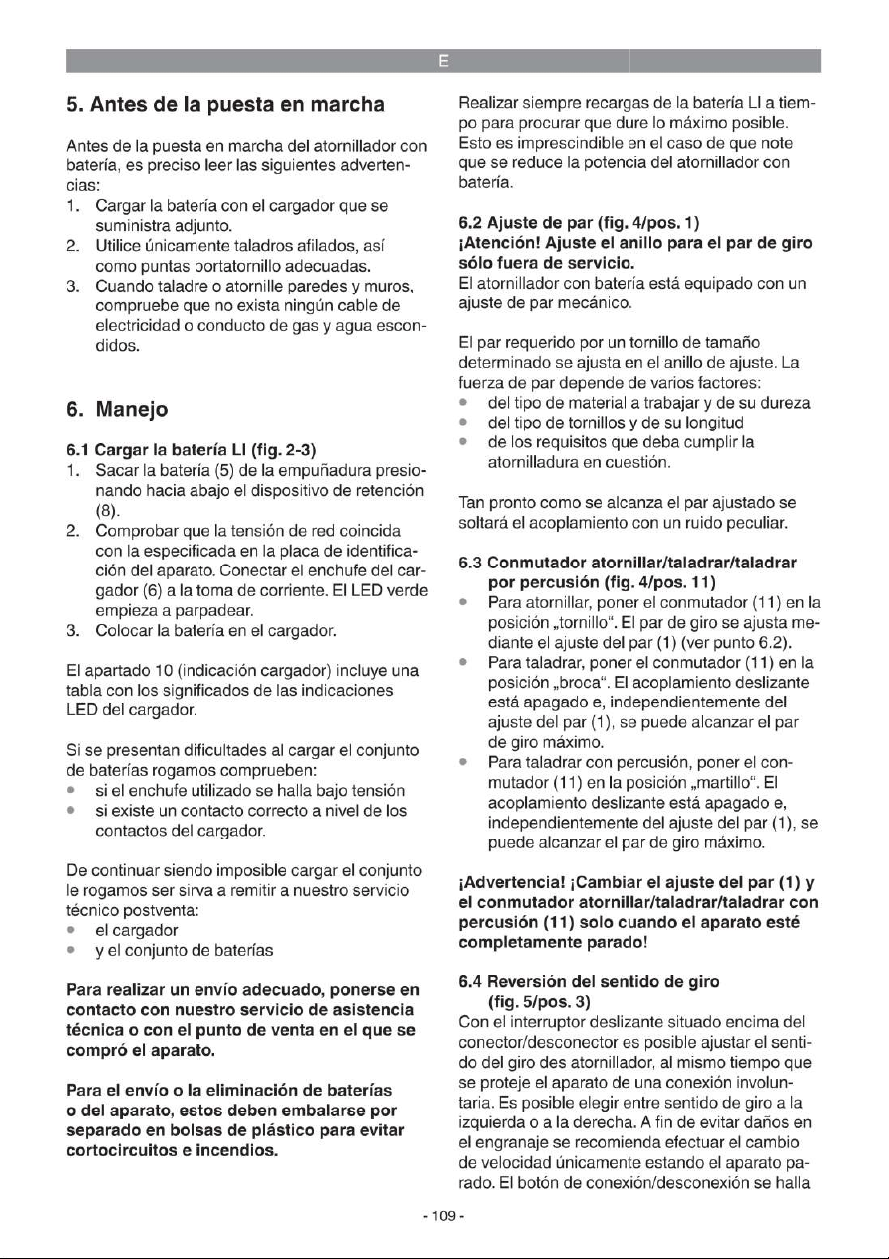 E

5. Antes de la puesta en marcha

Antes de la puesta en marcha del atornillador con batería, es preciso leer las siguientes advertencias:
1. Cargar la batería con el cargador que se suministra adjunto.
2. Utilice únicamente taladros afilados, así como puntas portatornillo adecuadas.
3. Cuando taladre o atornille paredes y muros, compruebe que no exista ningún cable de electricidad o conducto de gas y agua escondidos.

6. Manejo

6.1 Cargar la batería LI (fig. 2-3)
1. Sacar la batería (5) de la empuñadura presionando hacia abajo el dispositivo de retención (8).
2. Comprobar que la tensión de red coincida con la especificada en la placa de identificación del aparato. Conectar el enchufe del cargador (6) a la toma de corriente. El LED verde empieza a parpadear.
3. Colocar la batería en el cargador.

El apartado 10 (indicación cargador) incluye una tabla con los significados de las indicaciones LED del cargador.

Si se presentan dificultades al cargar el conjunto de baterías rogamos comprueben:
• si el enchufe utilizado se halla bajo tensión
• si existe un contacto correcto a nivel de los contactos del cargador.

De continuar siendo imposible cargar el conjunto le rogamos ser sirva a remitir a nuestro servicio técnico postventa:
• el cargador
• y el conjunto de baterías

Para realizar un envío adecuado, ponerse en contacto con nuestro servicio de asistencia técnica o con el punto de venta en el que se compró el aparato.

Para el envío o la eliminación de baterías o del aparato, estos deben embalarse por separado en bolsas de plástico para evitar cortocircuitos e incendios.

Realizar siempre recargas de la batería LI a tiempo para procurar que dure lo máximo posible. Esto es imprescindible en el caso de que note que se reduce la potencia del atornillador con batería.

6.2 Ajuste de par (fig. 4/pos. 1)
¡Atención! Ajuste el anillo para el par de giro sólo fuera de servicio.
El atornillador con batería está equipado con un ajuste de par mecánico.

El par requerido por un tornillo de tamaño determinado se ajusta en el anillo de ajuste. La fuerza de par depende de varios factores:
• del tipo de material a trabajar y de su dureza
• del tipo de tornillos y de su longitud
• de los requisitos que deba cumplir la atornilladura en cuestión.

Tan pronto como se alcanza el par ajustado se soltará el acoplamiento con un ruido peculiar.

6.3 Conmutador atornillar/taladrar/taladrar por percusión (fig. 4/pos. 11)
• Para atornillar, poner el conmutador (11) en la posición „tornillo“. El par de giro se ajusta mediante el ajuste del par (1) (ver punto 6.2).
• Para taladrar, poner el conmutador (11) en la posición „broca“. El acoplamiento deslizante está apagado e, independientemente del ajuste del par (1), se puede alcanzar el par de giro máximo.
• Para taladrar con percusión, poner el conmutador (11) en la posición „martillo“. El acoplamiento deslizante está apagado e, independientemente del ajuste del par (1), se puede alcanzar el par de giro máximo.

¡Advertencia! ¡Cambiar el ajuste del par (1) y el conmutador atornillar/taladrar/taladrar con percusión (11) solo cuando el aparato esté completamente parado!

6.4 Reversión del sentido de giro (fig. 5/pos. 3)
Con el interruptor deslizante situado encima del conector/desconector es posible ajustar el sentido del giro des atornillador, al mismo tiempo que se proteje el aparato de una conexión involuntaria. Es posible elegir entre sentido de giro a la izquierda o a la derecha. A fin de evitar daños en el engranaje se recomienda efectuar el cambio de velocidad únicamente estando el aparato parado. El botón de conexión/desconexión se halla

- 109 -